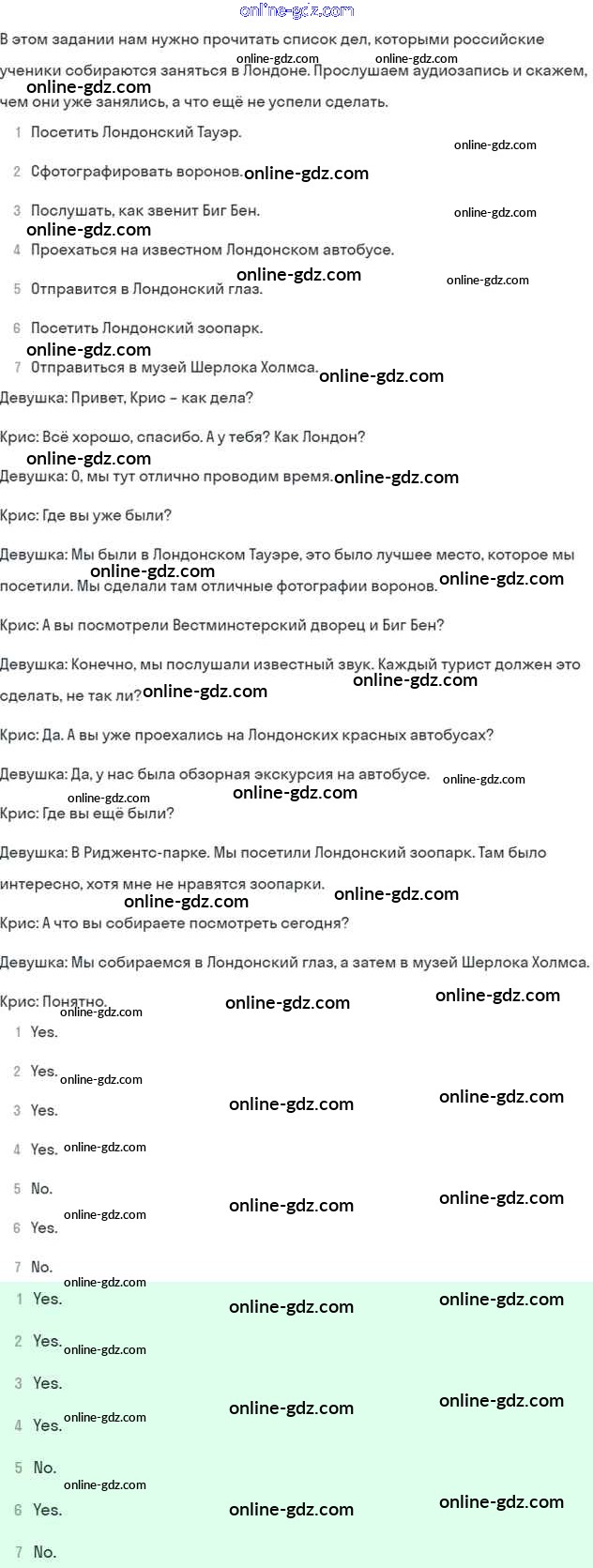 online-gdz.com

В этом задании нам нужно прочитать список дел, которыми российские ученики собираются заняться в Лондоне. Прослушаем аудиозапись и скажем, чем они уже занялись, а что ещё не успели сделать.

1 Посетить Лондонский Тауэр.

2 Сфотографировать воронов.

3 Послушать, как звенит Биг Бен.

4 Проехаться на известном Лондонском автобусе.

5 Отправится в Лондонский глаз.

6 Посетить Лондонский зоопарк.

7 Отправиться в музей Шерлока Холмса.

Девушка: Привет, Крис – как дела?

Крис: Всё хорошо, спасибо. А у тебя? Как Лондон?

Девушка: О, мы тут отлично проводим время.

Крис: Где вы уже были?

Девушка: Мы были в Лондонском Тауэре, это было лучшее место, которое мы посетили. Мы сделали там отличные фотографии воронов.

Крис: А вы посмотрели Вестминстерский дворец и Биг Бен?

Девушка: Конечно, мы послушали известный звук. Каждый турист должен это сделать, не так ли?

Крис: Да. А вы уже проехались на Лондонских красных автобусах?

Девушка: Да, у нас была обзорная экскурсия на автобусе.

Крис: Где вы ещё были?

Девушка: В Риджентс-парке. Мы посетили Лондонский зоопарк. Там было интересно, хотя мне не нравятся зоопарки.

Крис: А что вы собираете посмотреть сегодня?

Девушка: Мы собираемся в Лондонский глаз, а затем в музей Шерлока Холмса.

Крис: Понятно.

1 Yes.

2 Yes.

3 Yes.

4 Yes.

5 No.

6 Yes.

7 No.

1 Yes.

2 Yes.

3 Yes.

4 Yes.

5 No.

6 Yes.

7 No.